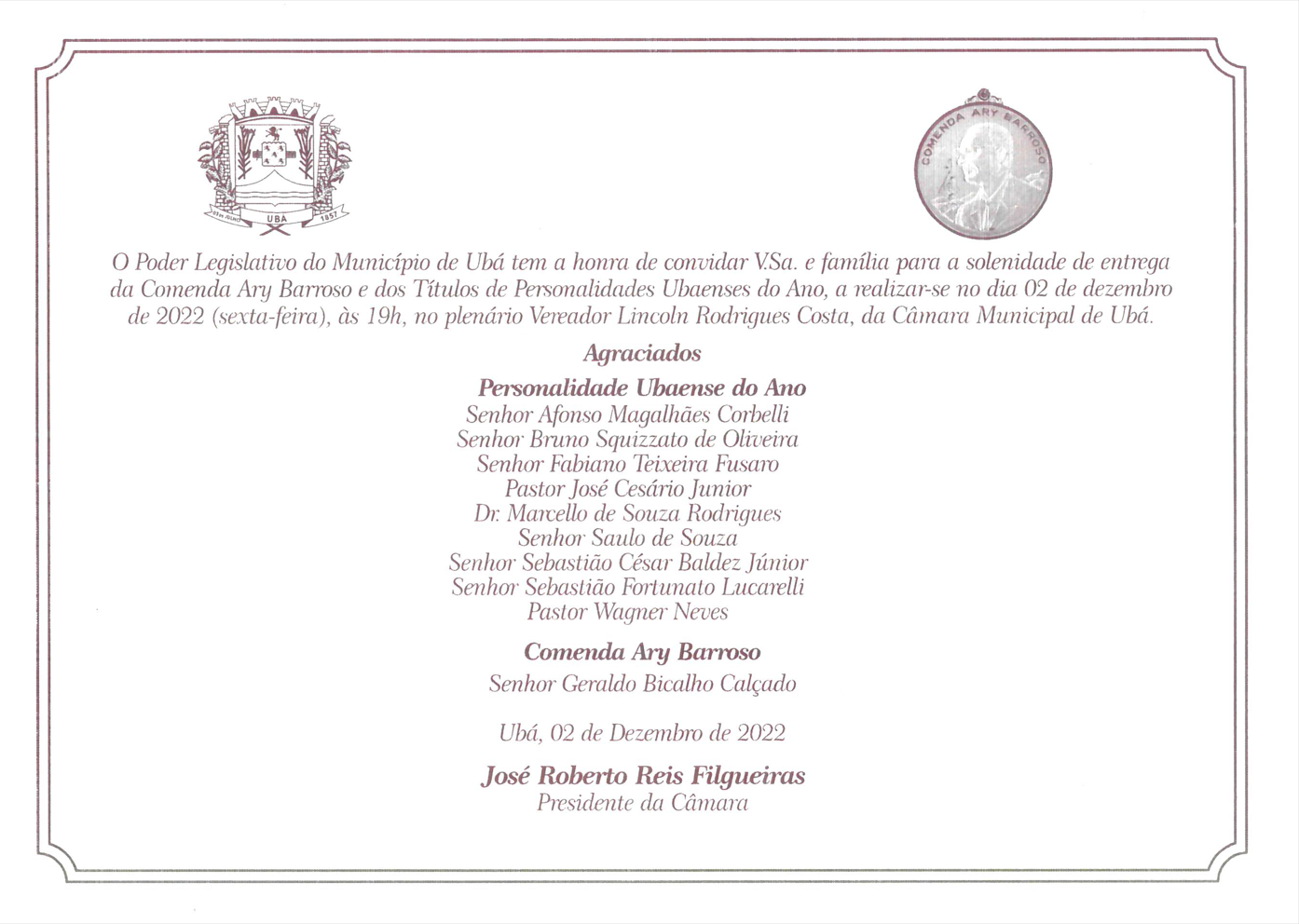 UBA

1857

COMENDA ARY BARROSO

O Poder Legislativo do Município de Ubá tem a honra de convidar V.Sa. e família para a solenidade de entrega da Comenda Ary Barroso e dos Títulos de Personalidades Ubaenses do Ano, a realizar-se no dia 02 de dezembro de 2022 (sexta-feira), às 19h, no plenário Vereador Lincoln Rodrigues Costa, da Câmara Municipal de Ubá.

Agraciados

Personalidade Ubaense do Ano
Senhor Afonso Magalhães Corbelli
Senhor Bruno Squizzato de Oliveira
Senhor Fabiano Teixeira Fusaro
Pastor José Cesário Junior
Dr. Marcello de Souza Rodrigues
Senhor Saulo de Souza
Senhor Sebastião César Baldez Júnior
Senhor Sebastião Fortunato Lucarelli
Pastor Wagner Neves

Comenda Ary Barroso
Senhor Geraldo Bicalho Calçado

Ubá, 02 de Dezembro de 2022

José Roberto Reis Filgueiras
Presidente da Câmara